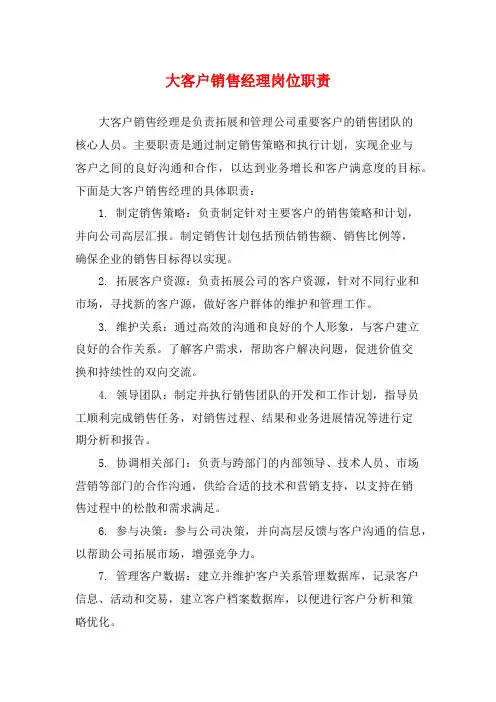 大客户销售经理岗位职责

大客户销售经理是负责拓展和管理公司重要客户的销售团队的核心人员。主要职责是通过制定销售策略和执行计划，实现企业与客户之间的良好沟通和合作，以达到业务增长和客户满意度的目标。下面是大客户销售经理的具体职责：

1. 制定销售策略：负责制定针对主要客户的销售策略和计划，并向公司高层汇报。制定销售计划包括预估销售额、销售比例等，确保企业的销售目标得以实现。

2. 拓展客户资源：负责拓展公司的客户资源，针对不同行业和市场，寻找新的客户源，做好客户群体的维护和管理工作。

3. 维护关系：通过高效的沟通和良好的个人形象，与客户建立良好的合作关系。了解客户需求，帮助客户解决问题，促进价值交换和持续性的双向交流。

4. 领导团队：制定并执行销售团队的开发和工作计划，指导员工顺利完成销售任务，对销售过程、结果和业务进展情况等进行定期分析和报告。

5. 协调相关部门：负责与跨部门的内部领导、技术人员、市场营销等部门的合作沟通，供给合适的技术和营销支持，以支持在销售过程中的松散和需求满足。

6. 参与决策：参与公司决策，并向高层反馈与客户沟通的信息，以帮助公司拓展市场，增强竞争力。

7. 管理客户数据：建立并维护客户关系管理数据库，记录客户信息、活动和交易，建立客户档案数据库，以便进行客户分析和策略优化。